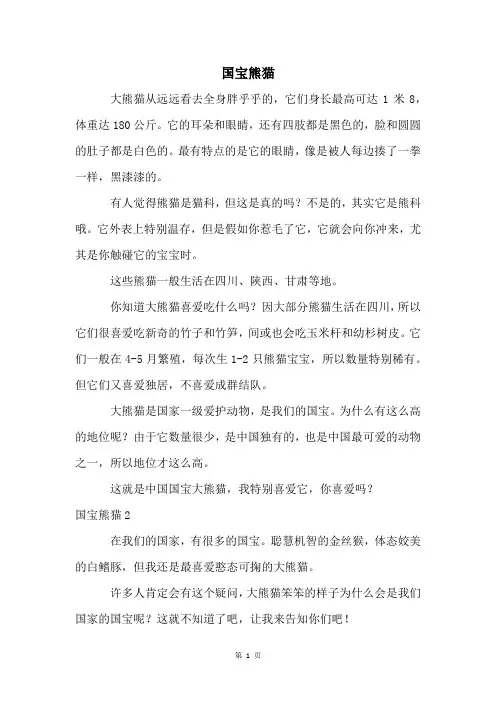 国宝熊猫

大熊猫从远远看去全身胖乎乎的，它们身长最高可达 1 米 8，体重达 180 公斤。它的耳朵和眼睛，还有四肢都是黑色的，脸和圆圆的肚子都是白色的。最有特点的是它的眼睛，像是被人每边揍了一拳一样，黑漆漆的。

有人觉得熊猫是猫科，但这是真的吗？不是的，其实它是熊科哦。它外表上特别温存，但是假如你惹毛了它，它就会向你冲来，尤其是你触碰它的宝宝时。

这些熊猫一般生活在四川、陕西、甘肃等地。

你知道大熊猫喜爱吃什么吗？因大部分熊猫生活在四川，所以它们很喜爱吃新奇的竹子和竹笋，间或也会吃玉米杆和幼杉树皮。它们一般在 4-5 月繁殖，每次生 1-2 只熊猫宝宝，所以数量特别稀有。但它们又喜爱独居，不喜爱成群结队。

大熊猫是国家一级爱护动物，是我们的国宝。为什么有这么高的地位呢？由于它数量很少，是中国独有的，也是中国最可爱的动物之一，所以地位才这么高。

这就是中国国宝大熊猫，我特别喜爱它，你喜爱吗？

国宝熊猫 2

在我们的国家，有很多的国宝。聪慧机智的金丝猴，体态姣美的白鳍豚，但我还是最喜爱憨态可掬的大熊猫。

许多人肯定会有这个疑问，大熊猫笨笨的样子为什么会是我们国家的国宝呢？这就不知道了吧，让我来告知你们吧！

第 1 页